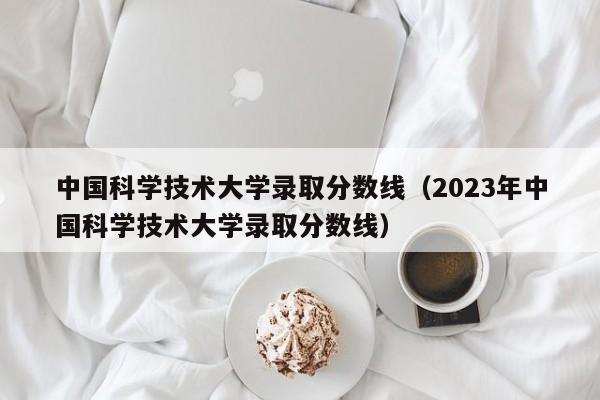 中国科学技术大学录取分数线（2023年中国科学技术大学录取分数线）